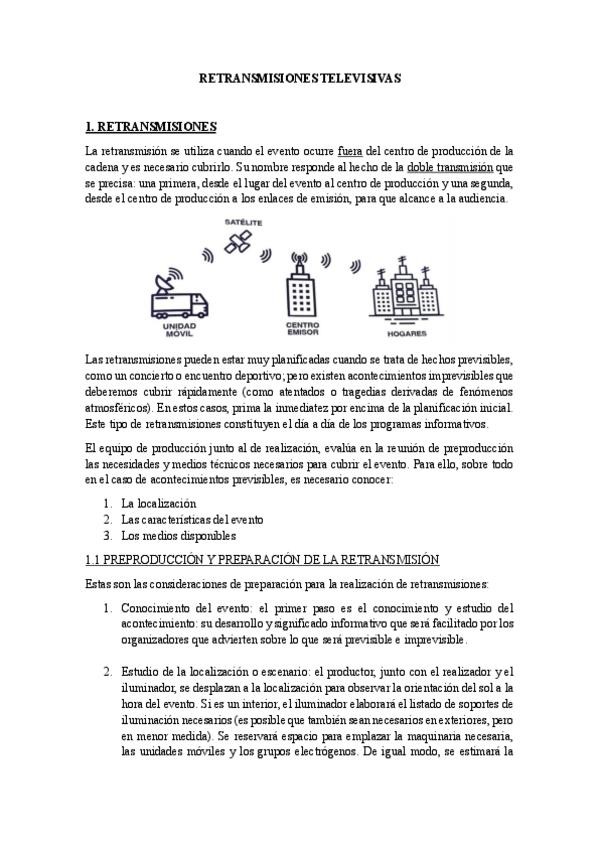 RETRANSMISIONES TELEVISIVAS

1. RETRANSMISIONES

La retransmisión se utiliza cuando el evento ocurre fuera del centro de producción de la cadena y es necesario cubrirlo. Su nombre responde al hecho de la doble transmisión que se precisa: una primera, desde el lugar del evento al centro de producción y una segunda, desde el centro de producción a los enlaces de emisión, para que alcance a la audiencia.

SATÉLITE
UNIDAD MÓVIL
CENTRO EMISOR
HOGARES

Las retransmisiones pueden estar muy planificadas cuando se trata de hechos previsibles, como un concierto o encuentro deportivo; pero existen acontecimientos imprevisibles que deberemos cubrir rápidamente (como atentados o tragedias derivadas de fenómenos atmosféricos). En estos casos, prima la inmediatez por encima de la planificación inicial. Este tipo de retransmisiones constituyen el día a día de los programas informativos.

El equipo de producción junto al de realización, evalúa en la reunión de preproducción las necesidades y medios técnicos necesarios para cubrir el evento. Para ello, sobre todo en el caso de acontecimientos previsibles, es necesario conocer:

1. La localización
2. Las características del evento
3. Los medios disponibles

1.1 PREPRODUCCIÓN Y PREPARACIÓN DE LA RETRANSMISIÓN

Estas son las consideraciones de preparación para la realización de retransmisiones:

1. Conocimiento del evento: el primer paso es el conocimiento y estudio del acontecimiento: su desarrollo y significado informativo que será facilitado por los organizadores que advierten sobre lo que será previsible e imprevisible.

2. Estudio de la localización o escenario: el productor, junto con el realizador y el iluminador, se desplazan a la localización para observar la orientación del sol a la hora del evento. Si es un interior, el iluminador elaborará el listado de soportes de iluminación necesarios (es posible que también sean necesarios en exteriores, pero en menor medida). Se reservará espacio para emplazar la maquinaria necesaria, las unidades móviles y los grupos electrógenos. De igual modo, se estimará la